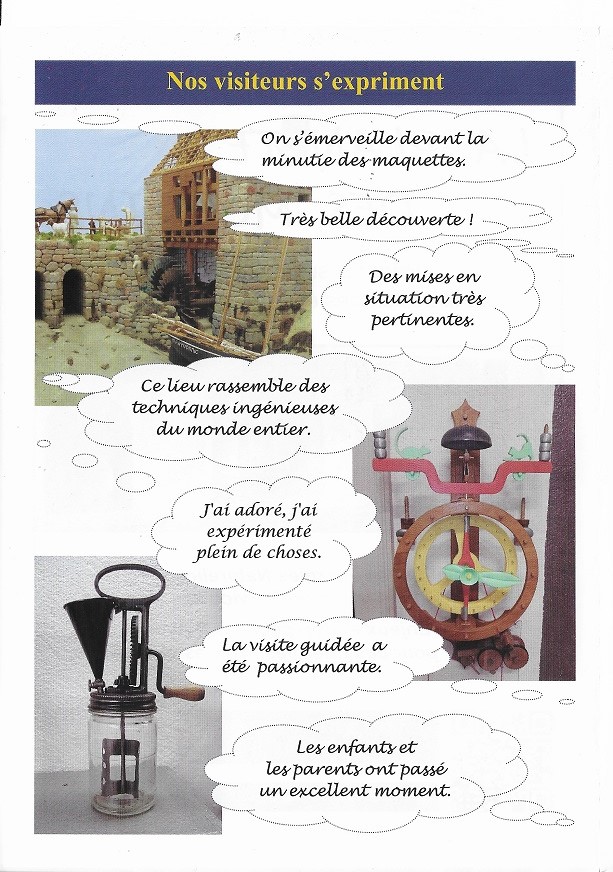 Nos visiteurs s'expriment

On s'émerveille devant la minutie des maquettes.

Très belle découverte !

Des mises en situation très pertinentes.

Ce lieu rassemble des techniques ingénieuses du monde entier.

J'ai adoré, j'ai expérimenté plein de choses.

La visite guidée a été passionnante.

Les enfants et les parents ont passé un excellent moment.